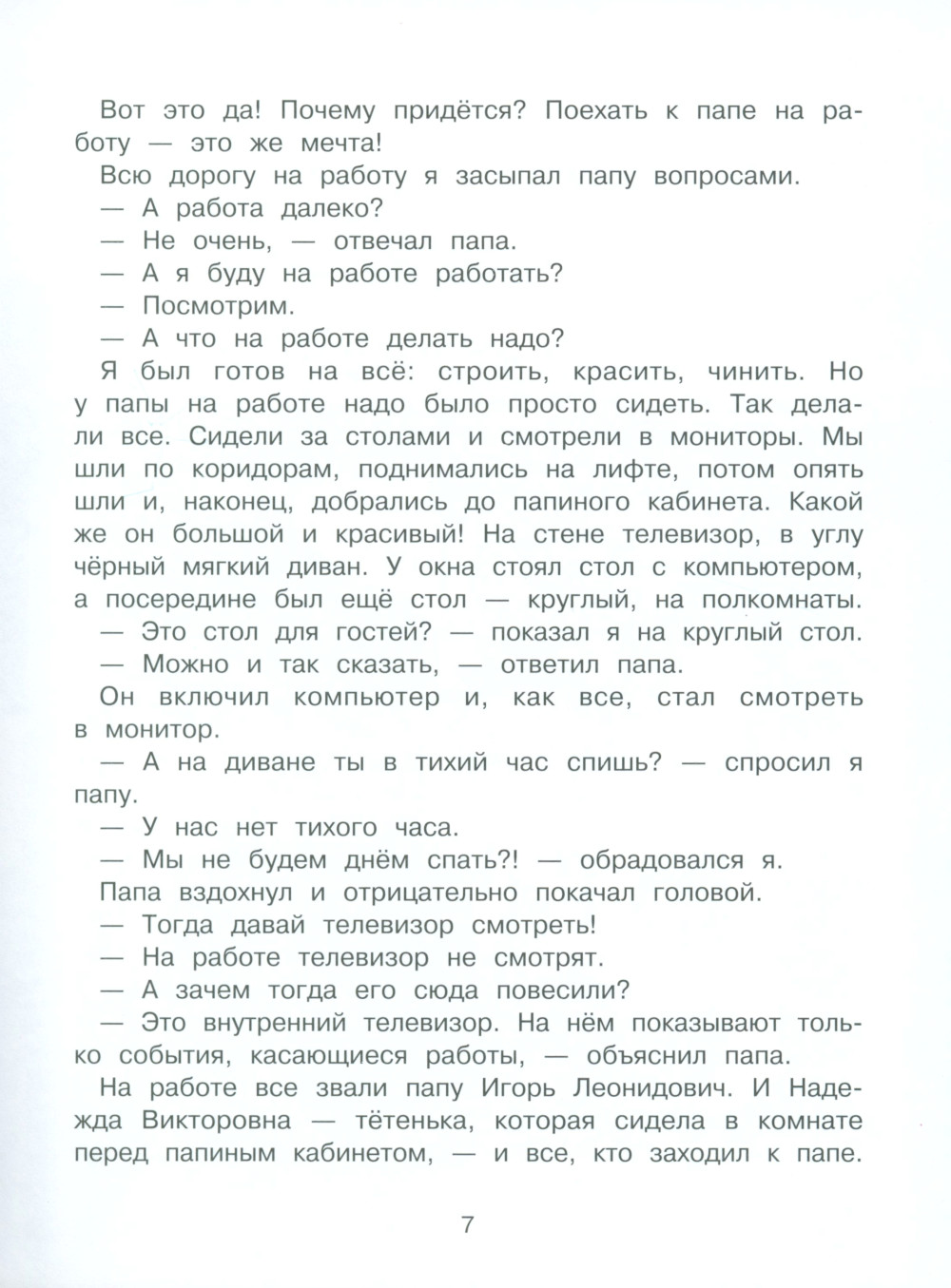 Вот это да! Почему придётся? Поехать к папе на работу — это же мечта!

Всю дорогу на работу я засыпал папу вопросами.

— А работа далеко?

— Не очень, — отвечал папа.

— А я буду на работе работать?

— Посмотрим.

— А что на работе делать надо?

Я был готов на всё: строить, красить, чинить. Но у папы на работе надо было просто сидеть. Так делали все. Сидели за столами и смотрели в мониторы. Мы шли по коридорам, поднимались на лифте, потом опять шли и, наконец, добрались до папиного кабинета. Какой же он большой и красивый! На стене телевизор, в углу чёрный мягкий диван. У окна стоял стол с компьютером, а посередине был ещё стол — круглый, на полкомнаты.

— Это стол для гостей? — показал я на круглый стол.

— Можно и так сказать, — ответил папа.

Он включил компьютер и, как все, стал смотреть в монитор.

— А на диване ты в тихий час спишь? — спросил я папу.

— У нас нет тихого часа.

— Мы не будем днём спать?! — обрадовался я.

Папа вздохнул и отрицательно покачал головой.

— Тогда давай телевизор смотреть!

— На работе телевизор не смотрят.

— А зачем тогда его сюда повесили?

— Это внутренний телевизор. На нём показывают только события, касающиеся работы, — объяснил папа.

На работе все звали папу Игорь Леонидович. И Надежда Викторовна — тётенька, которая сидела в комнате перед папиным кабинетом, — и все, кто заходил к папе.

7